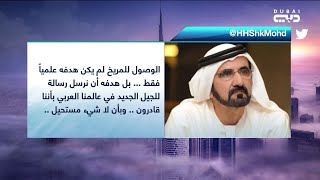 DUBAI
دبي

@HHShkMohd

الوصول للمريخ لم يكن هدفه علمياً فقط ... بل هدفه أن نرسل رسالة للجيل الجديد في عالمنا العربي بأننا قادرون .. وبأن لا شيء مستحيل ..